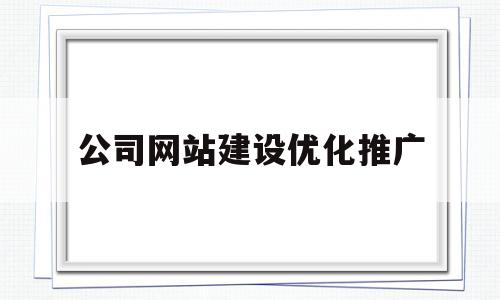 公司网站建设优化推广